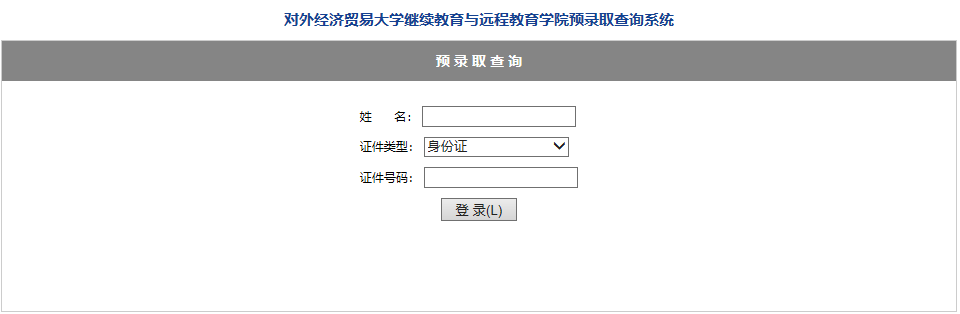 对外经济贸易大学继续教育与远程教育学院预录取查询系统

预录取查询

姓　名：

证件类型： 身份证

证件号码：

登 录(L)